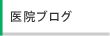 医院ブログ